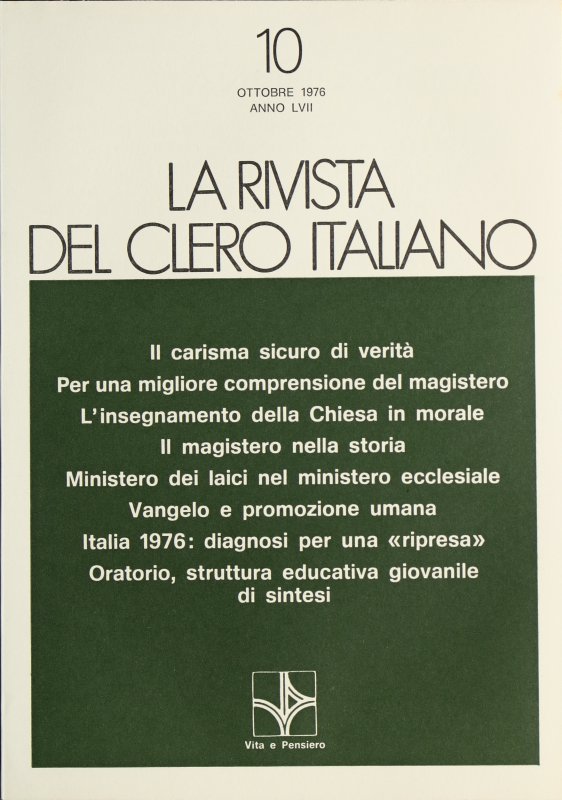 10

OTTOBRE 1976
ANNO LVII

LA RIVISTA
DEL CLERO ITALIANO

Il carisma sicuro di verità
Per una migliore comprensione del magistero
L'insegnamento della Chiesa in morale
Il magistero nella storia
Ministero dei laici nel ministero ecclesiale
Vangelo e promozione umana
Italia 1976: diagnosi per una «ripresa»
Oratorio, struttura educativa giovanile di sintesi

Vita e Pensiero